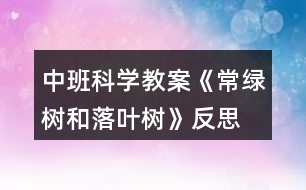 中班科学教案《常绿树和落叶树》反思